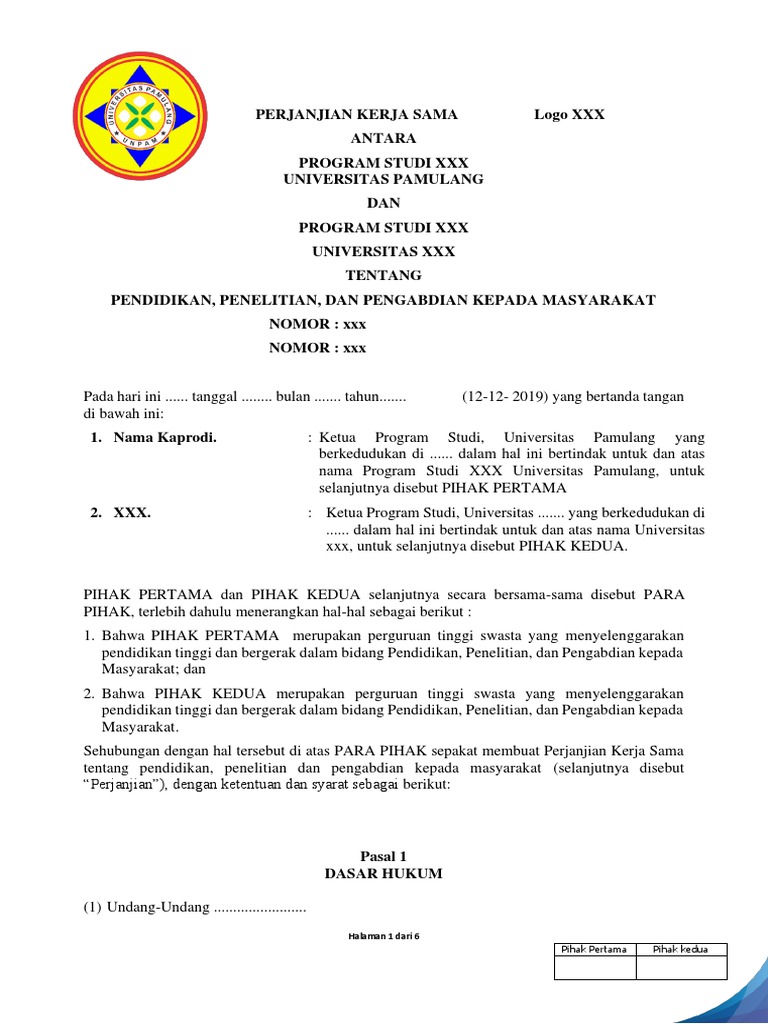 UNIVERSITAS PAMULANG
UNPAM

PERJANJIAN KERJA SAMA

Logo XXX

ANTARA

PROGRAM STUDI XXX
UNIVERSITAS PAMULANG

DAN

PROGRAM STUDI XXX

UNIVERSITAS XXX

TENTANG

PENDIDIKAN, PENELITIAN, DAN PENGABDIAN KEPADA MASYARAKAT

NOMOR : xxx

NOMOR : xxx

Pada hari ini ...... tanggal ........ bulan ....... tahun....... (12-12- 2019) yang bertanda tangan di bawah ini:

1. Nama Kaprodi. : Ketua Program Studi, Universitas Pamulang yang berkedudukan di ...... dalam hal ini bertindak untuk dan atas nama Program Studi XXX Universitas Pamulang, untuk selanjutnya disebut PIHAK PERTAMA

2. XXX. : Ketua Program Studi, Universitas ....... yang berkedudukan di ...... dalam hal ini bertindak untuk dan atas nama Universitas xxx, untuk selanjutnya disebut PIHAK KEDUA.

PIHAK PERTAMA dan PIHAK KEDUA selanjutnya secara bersama-sama disebut PARA PIHAK, terlebih dahulu menerangkan hal-hal sebagai berikut :

1. Bahwa PIHAK PERTAMA merupakan perguruan tinggi swasta yang menyelenggarakan pendidikan tinggi dan bergerak dalam bidang Pendidikan, Penelitian, dan Pengabdian kepada Masyarakat; dan

2. Bahwa PIHAK KEDUA merupakan perguruan tinggi swasta yang menyelenggarakan pendidikan tinggi dan bergerak dalam bidang Pendidikan, Penelitian, dan Pengabdian kepada Masyarakat.

Sehubungan dengan hal tersebut di atas PARA PIHAK sepakat membuat Perjanjian Kerja Sama tentang pendidikan, penelitian dan pengabdian kepada masyarakat (selanjutnya disebut “Perjanjian”), dengan ketentuan dan syarat sebagai berikut:

Pasal 1
DASAR HUKUM

(1) Undang-Undang ........................

Halaman 1 dari 6

| Pihak Pertama | Pihak kedua |
|---|---|
| | |